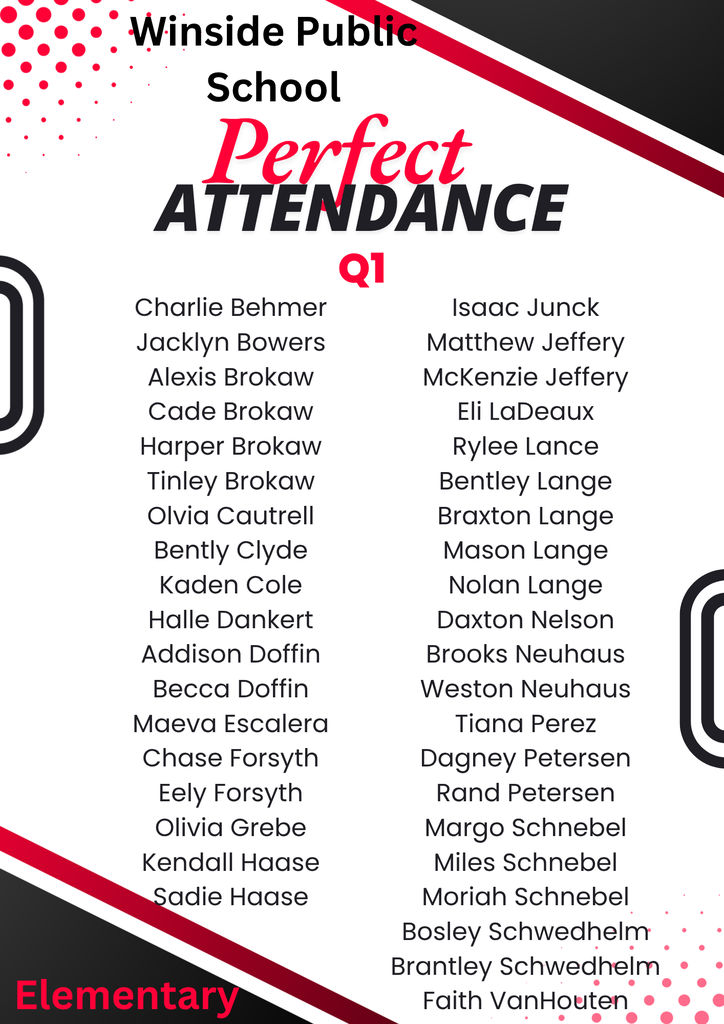 Winside Public School

Perfect
ATTENDANCE
Q1

Charlie Behmer
Jacklyn Bowers
Alexis Brokaw
Cade Brokaw
Harper Brokaw
Tinley Brokaw
Olvia Cautrell
Bently Clyde
Kaden Cole
Halle Dankert
Addison Doffin
Becca Doffin
Maeva Escalera
Chase Forsyth
Eely Forsyth
Olivia Grebe
Kendall Haase
Sadie Haase

Isaac Junck
Matthew Jeffery
McKenzie Jeffery
Eli LaDeaux
Rylee Lance
Bentley Lange
Braxton Lange
Mason Lange
Nolan Lange
Daxton Nelson
Brooks Neuhaus
Weston Neuhaus
Tiana Perez
Dagney Petersen
Rand Petersen
Margo Schnebel
Miles Schnebel
Moriah Schnebel
Bosley Schwedhelm
Brantley Schwedhelm
Faith VanHouten

Elementary